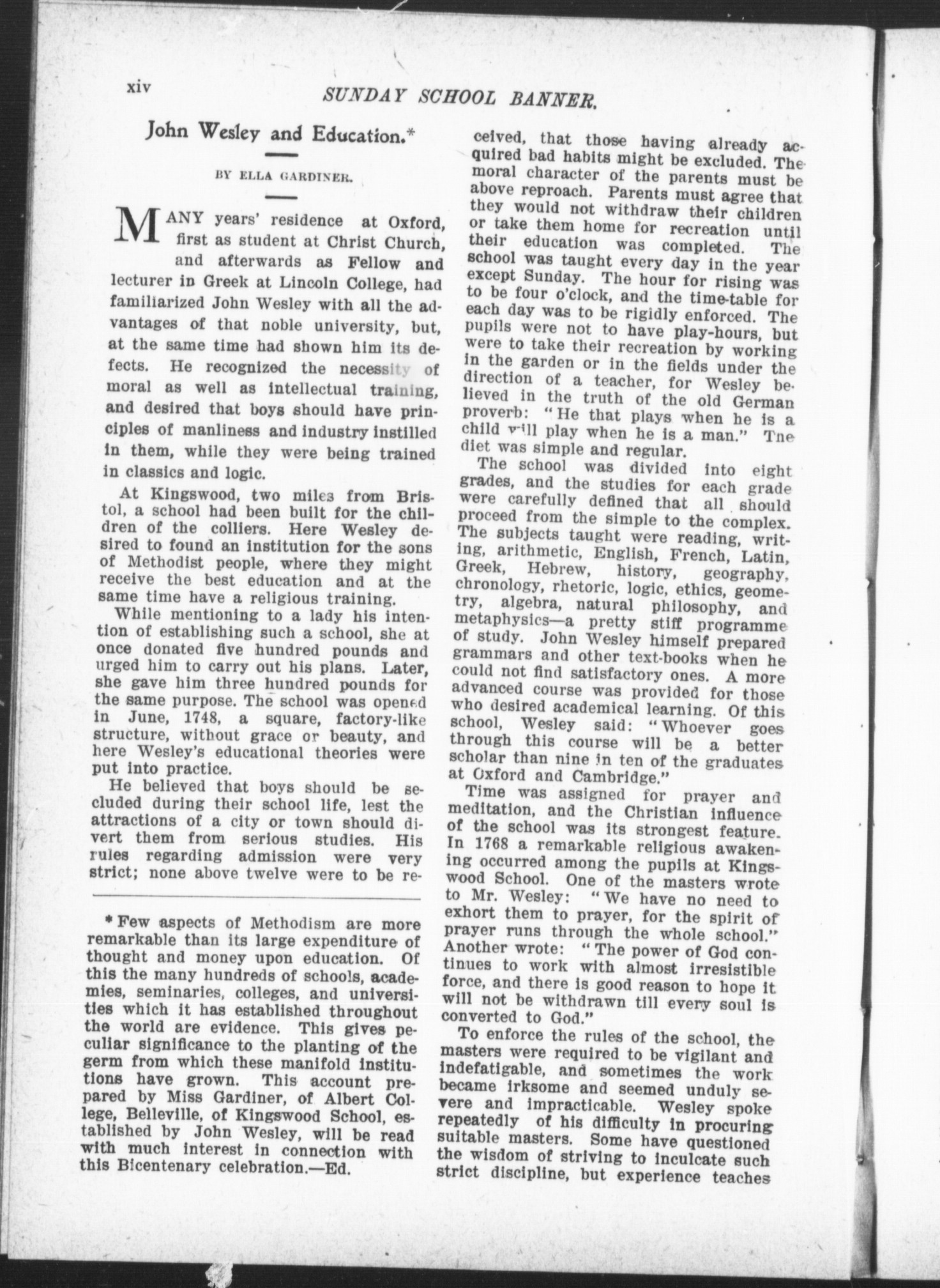 xiv

SUNDAY SCHOOL BANNER.

John Wesley and Education.*

BY ELLA GARDINER.

MANY years' residence at Oxford, first as student at Christ Church, and afterwards as Fellow and lecturer in Greek at Lincoln College, had familiarized John Wesley with all the advantages of that noble university, but, at the same time had shown him its defects. He recognized the necessity of moral as well as intellectual training, and desired that boys should have principles of manliness and industry instilled in them, while they were being trained in classics and logic.

At Kingswood, two miles from Bristol, a school had been built for the children of the colliers. Here Wesley desired to found an institution for the sons of Methodist people, where they might receive the best education and at the same time have a religious training.

While mentioning to a lady his intention of establishing such a school, she at once donated five hundred pounds and urged him to carry out his plans. Later, she gave him three hundred pounds for the same purpose. The school was opened in June, 1748, a square, factory-like structure, without grace or beauty, and here Wesley's educational theories were put into practice.

He believed that boys should be secluded during their school life, lest the attractions of a city or town should divert them from serious studies. His rules regarding admission were very strict; none above twelve were to be received, that those having already acquired bad habits might be excluded. The moral character of the parents must be above reproach. Parents must agree that they would not withdraw their children or take them home for recreation until their education was completed. The school was taught every day in the year except Sunday. The hour for rising was to be four o'clock, and the time-table for each day was to be rigidly enforced. The pupils were not to have play-hours, but were to take their recreation by working in the garden or in the fields under the direction of a teacher, for Wesley believed in the truth of the old German proverb: "He that plays when he is a child will play when he is a man." The diet was simple and regular.

The school was divided into eight grades, and the studies for each grade were carefully defined that all should proceed from the simple to the complex. The subjects taught were reading, writing, arithmetic, English, French, Latin, Greek, Hebrew, history, geography, chronology, rhetoric, logic, ethics, geometry, algebra, natural philosophy, and metaphysics—a pretty stiff programme of study. John Wesley himself prepared grammars and other text-books when he could not find satisfactory ones. A more advanced course was provided for those who desired academical learning. Of this school, Wesley said: "Whoever goes through this course will be a better scholar than nine in ten of the graduates at Oxford and Cambridge."

Time was assigned for prayer and meditation, and the Christian influence of the school was its strongest feature. In 1768 a remarkable religious awakening occurred among the pupils at Kingswood School. One of the masters wrote to Mr. Wesley: "We have no need to exhort them to prayer, for the spirit of prayer runs through the whole school." Another wrote: "The power of God continues to work with almost irresistible force, and there is good reason to hope it will not be withdrawn till every soul is converted to God."

To enforce the rules of the school, the masters were required to be vigilant and indefatigable, and sometimes the work became irksome and seemed unduly severe and impracticable. Wesley spoke repeatedly of his difficulty in procuring suitable masters. Some have questioned the wisdom of striving to inculcate such strict discipline, but experience teaches

* Few aspects of Methodism are more remarkable than its large expenditure of thought and money upon education. Of this the many hundreds of schools, academies, seminaries, colleges, and universities which it has established throughout the world are evidence. This gives peculiar significance to the planting of the germ from which these manifold institutions have grown. This account prepared by Miss Gardiner, of Albert College, Belleville, of Kingswood School, established by John Wesley, will be read with much interest in connection with this Bicentenary celebration.—Ed.